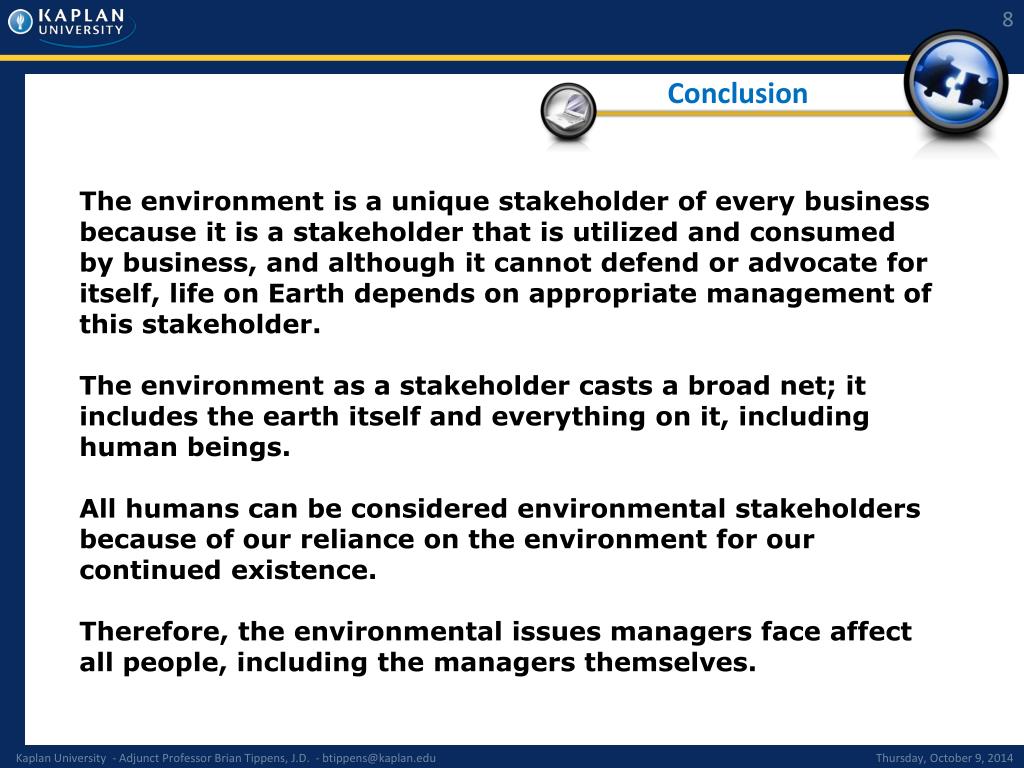 KAPLAN UNIVERSITY

8

Conclusion

The environment is a unique stakeholder of every business because it is a stakeholder that is utilized and consumed by business, and although it cannot defend or advocate for itself, life on Earth depends on appropriate management of this stakeholder.

The environment as a stakeholder casts a broad net; it includes the earth itself and everything on it, including human beings.

All humans can be considered environmental stakeholders because of our reliance on the environment for our continued existence.

Therefore, the environmental issues managers face affect all people, including the managers themselves.

Kaplan University - Adjunct Professor Brian Tippens, J.D. - btippens@kaplan.edu

Thursday, October 9, 2014